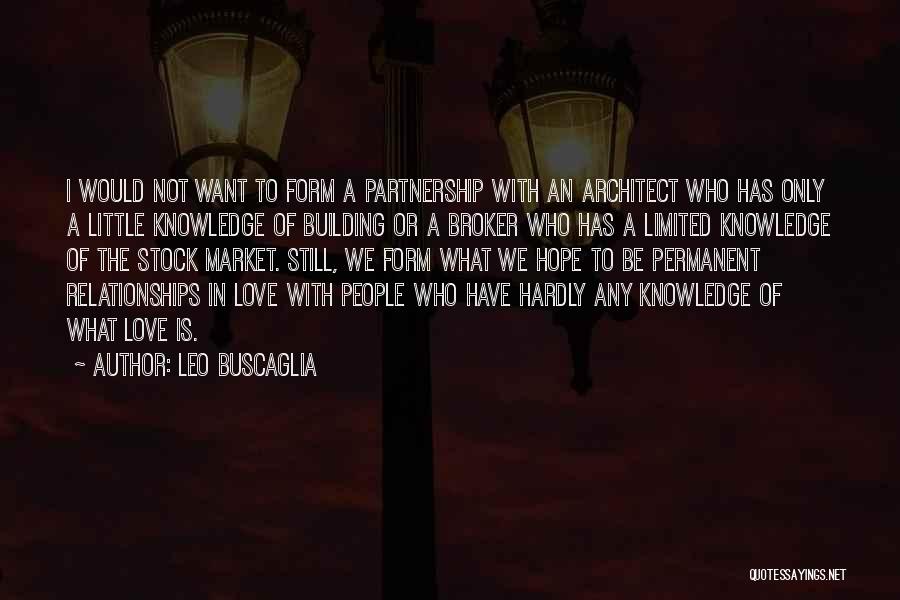 I WOULD NOT WANT TO FORM A PARTNERSHIP WITH AN ARCHITECT WHO HAS ONLY A LITTLE KNOWLEDGE OF BUILDING OR A BROKER WHO HAS A LIMITED KNOWLEDGE OF THE STOCK MARKET. STILL, WE FORM WHAT WE HOPE TO BE PERMANENT RELATIONSHIPS IN LOVE WITH PEOPLE WHO HAVE HARDLY ANY KNOWLEDGE OF WHAT LOVE IS.

~ AUTHOR: LEO BUSCAGLIA

QUOTESSAYINGS.NET